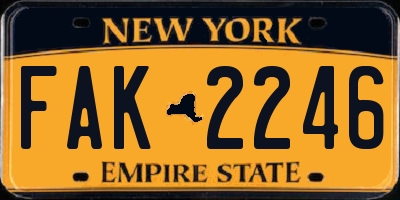 NEW YORK

FAK 2246

EMPIRE STATE